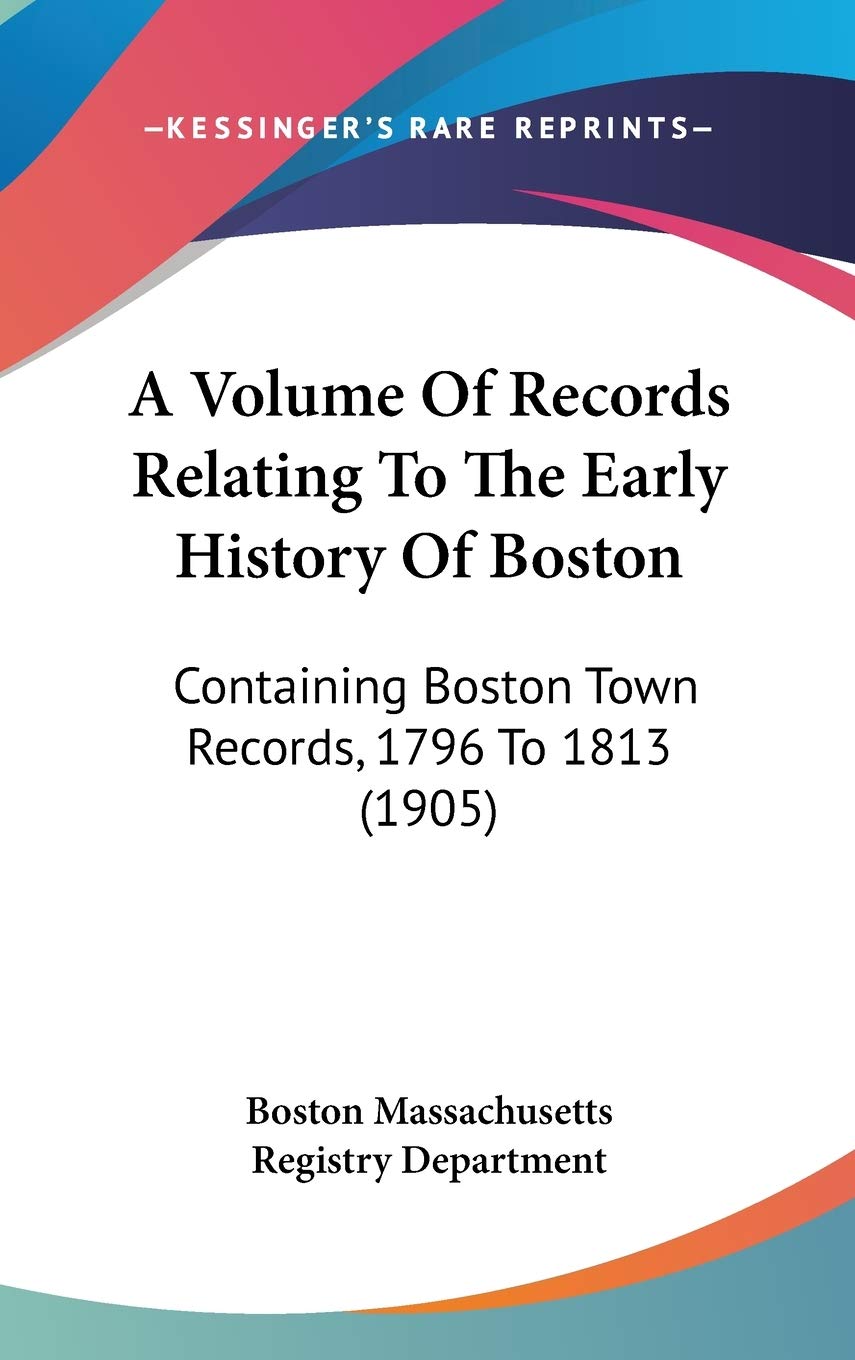 —KESSINGER'S RARE REPRINTS—

A Volume Of Records Relating To The Early History Of Boston

Containing Boston Town Records, 1796 To 1813 (1905)

Boston Massachusetts Registry Department